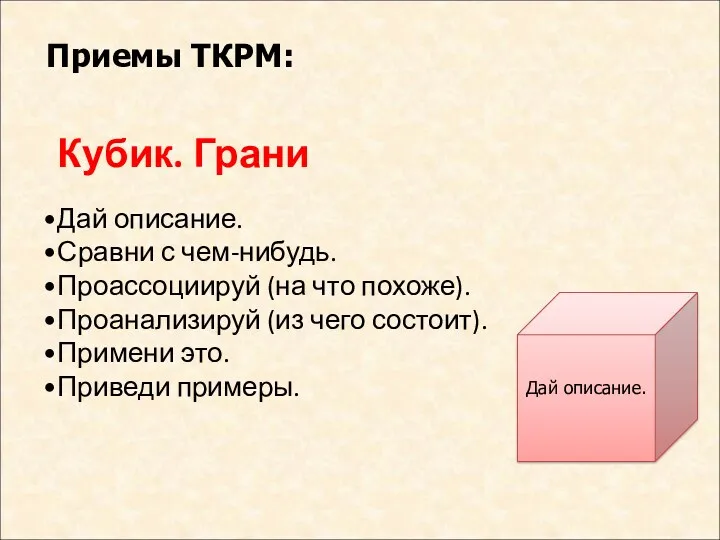 Приемы ТКРМ:

Кубик. Грани

•Дай описание.
•Сравни с чем-нибудь.
•Проассоциируй (на что похоже).
•Проанализируй (из чего состоит).
•Примени это.
•Приведи примеры.

Дай описание.